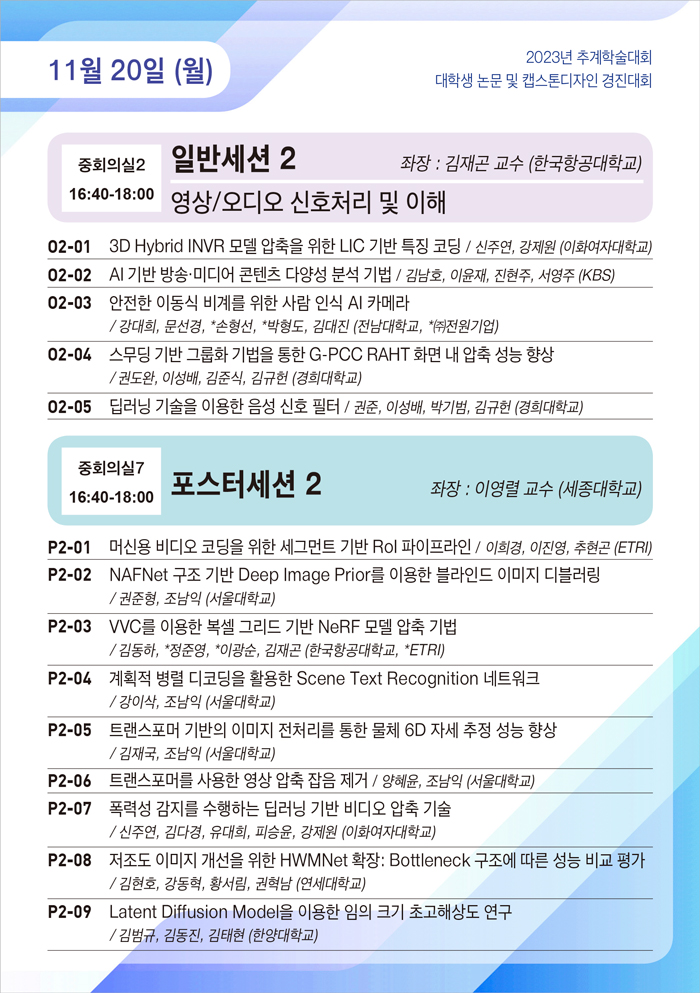 11월 20일 (월)

2023년 추계학술대회
대학생 논문 및 캡스톤디자인 경진대회

중회의실2
16:40-18:00

일반세션 2

좌장 : 김재곤 교수 (한국항공대학교)

영상/오디오 신호처리 및 이해

O2-01 3D Hybrid INVR 모델 압축을 위한 LIC 기반 특징 코딩 / 신주연, 강제원 (이화여자대학교)

O2-02 AI 기반 방송·미디어 콘텐츠 다양성 분석 기법 / 김남호, 이윤재, 진현주, 서영주 (KBS)

O2-03 안전한 이동식 비계를 위한 사람 인식 AI 카메라 / 강대희, 문선경, *손형선, *박형도, 김대진 (전남대학교, *㈜전원기업)

O2-04 스무딩 기반 그룹화 기법을 통한 G-PCC RAHT 화면 내 압축 성능 향상 / 권도완, 이성배, 김준식, 김규헌 (경희대학교)

O2-05 딥러닝 기술을 이용한 음성 신호 필터 / 권준, 이성배, 박기범, 김규헌 (경희대학교)

중회의실7
16:40-18:00

포스터세션 2

좌장 : 이영렬 교수 (세종대학교)

P2-01 머신용 비디오 코딩을 위한 세그먼트 기반 RoI 파이프라인 / 이희경, 이진영, 추현곤 (ETRI)

P2-02 NAFNet 구조 기반 Deep Image Prior를 이용한 블라인드 이미지 디블러링 / 권준형, 조남익 (서울대학교)

P2-03 VVC를 이용한 복셀 그리드 기반 NeRF 모델 압축 기법 / 김동하, *정준영, *이광순, 김재곤 (한국항공대학교, *ETRI)

P2-04 계획적 병렬 디코딩을 활용한 Scene Text Recognition 네트워크 / 강이삭, 조남익 (서울대학교)

P2-05 트랜스포머 기반의 이미지 전처리를 통한 물체 6D 자세 추정 성능 향상 / 김재국, 조남익 (서울대학교)

P2-06 트랜스포머를 사용한 영상 압축 잡음 제거 / 양혜윤, 조남익 (서울대학교)

P2-07 폭력성 감지를 수행하는 딥러닝 기반 비디오 압축 기술 / 신주연, 김다경, 유대희, 피승윤, 강제원 (이화여자대학교)

P2-08 저조도 이미지 개선을 위한 HWMNet 확장: Bottleneck 구조에 따른 성능 비교 평가 / 김현호, 강동혁, 황서림, 권혁남 (연세대학교)

P2-09 Latent Diffusion Model을 이용한 임의 크기 초고해상도 연구 / 김범규, 김동진, 김태현 (한양대학교)